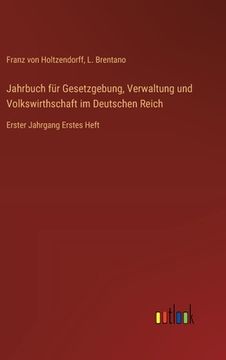 Franz von Holtzendorff, L. Brentano

Jahrbuch für Gesetzgebung, Verwaltung und Volkswirthschaft im Deutschen Reich

Erster Jahrgang Erstes Heft

outlook